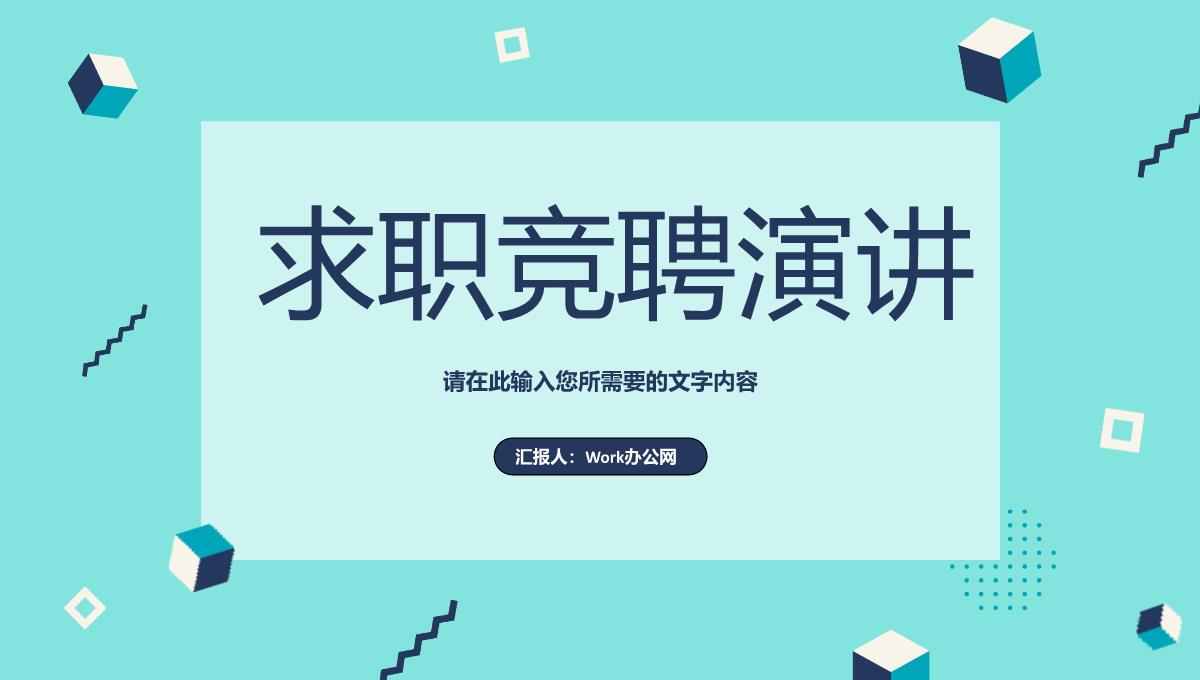 求职竞聘演讲

请在此输入您所需要的文字内容

汇报人：Work办公网